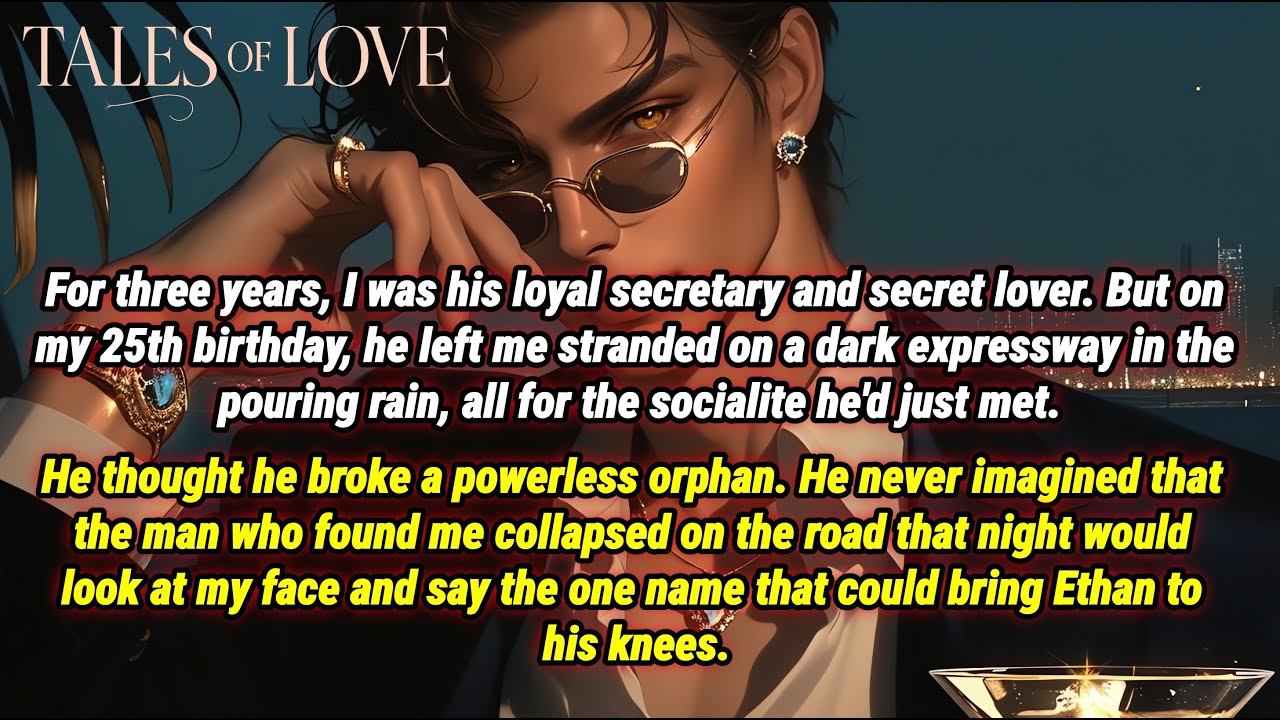 TALES OF LOVE

For three years, I was his loyal secretary and secret lover. But on my 25th birthday, he left me stranded on a dark expressway in the pouring rain, all for the socialite he'd just met.

He thought he broke a powerless orphan. He never imagined that the man who found me collapsed on the road that night would look at my face and say the one name that could bring Ethan to his knees.